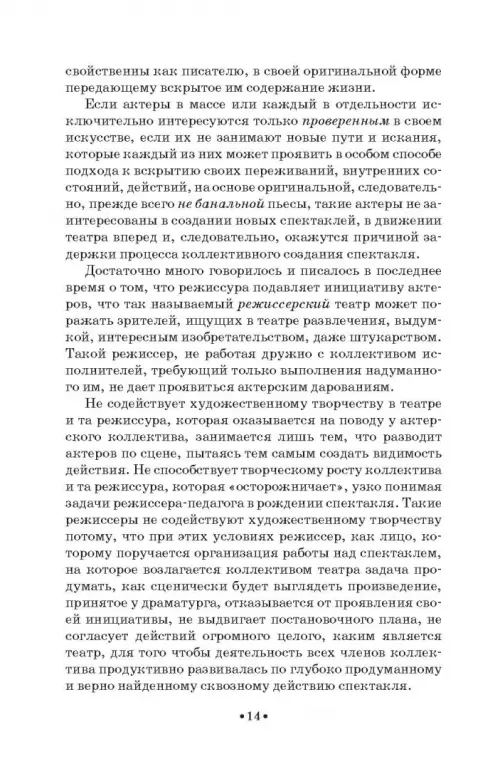 свойственны как писателю, в своей оригинальной форме передающему вскрытое им содержание жизни.

Если актеры в массе или каждый в отдельности исключительно интересуются только проверенным в своем искусстве, если их не занимают новые пути и искания, которые каждый из них может проявить в особом способе подхода к вскрытию своих переживаний, внутренних состояний, действий, на основе оригинальной, следовательно, прежде всего не банальной пьесы, такие актеры не заинтересованы в создании новых спектаклей, в движении театра вперед и, следовательно, окажутся причиной задержки процесса коллективного создания спектакля.

Достаточно много говорилось и писалось в последнее время о том, что режиссура подавляет инициативу актеров, что так называемый режиссерский театр может поражать зрителей, ищущих в театре развлечения, выдумкой, интересным изобретательством, даже штукарством. Такой режиссер, не работая дружно с коллективом исполнителей, требующий только выполнения надуманного им, не дает проявиться актерским дарованиям.

Не содействует художественному творчеству в театре и та режиссура, которая оказывается на поводу у актерского коллектива, занимается лишь тем, что разводит актеров по сцене, пытаясь тем самым создать видимость действия. Не способствует творческому росту коллектива и та режиссура, которая «осторожничает», узко понимая задачи режиссера-педагога в рождении спектакля. Такие режиссеры не содействуют художественному творчеству потому, что при этих условиях режиссер, как лицо, которому поручается организация работы над спектаклем, на которое возлагается коллективом театра задача продумать, как сценически будет выглядеть произведение, принятое у драматурга, отказывается от проявления своей инициативы, не выдвигает постановочного плана, не согласует действий огромного целого, каким является театр, для того чтобы деятельность всех членов коллектива продуктивно развивалась по глубоко продуманному и верно найденному сквозному действию спектакля.

•14•